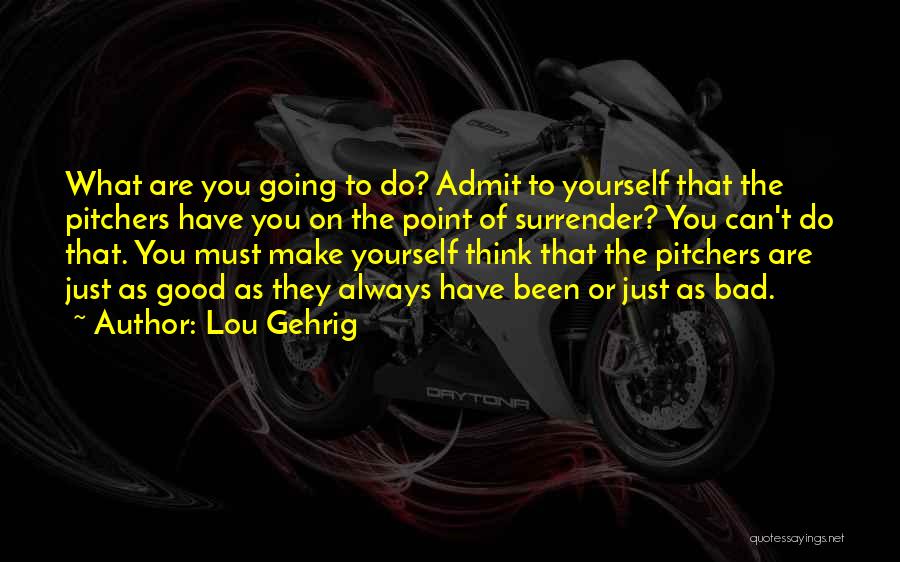 What are you going to do? Admit to yourself that the pitchers have you on the point of surrender? You can't do that. You must make yourself think that the pitchers are just as good as they always have been or just as bad.

~ Author: Lou Gehrig

DAYTONA

quotessayings.net